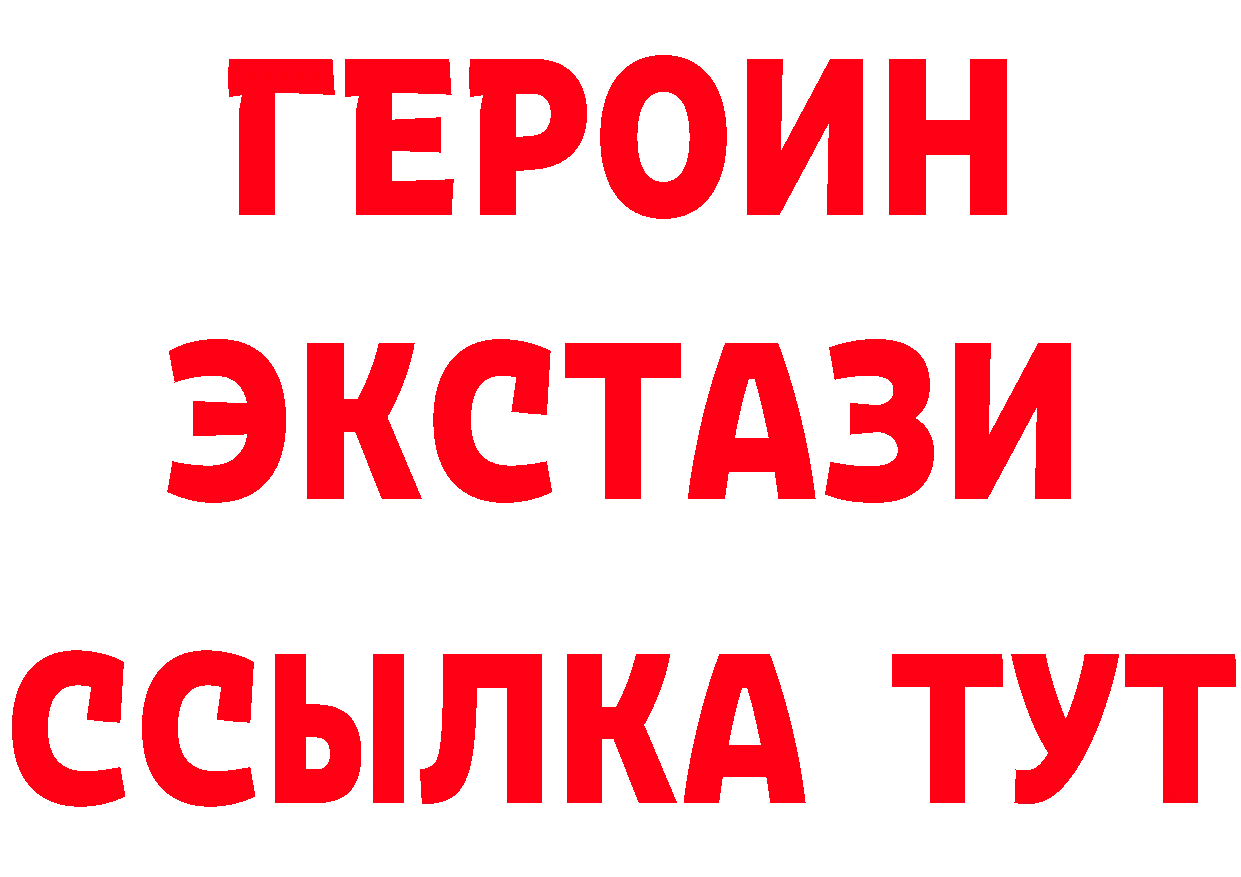 ГЕРОИН
ЭКСТАЗИ
ССЫЛКА ТУТ